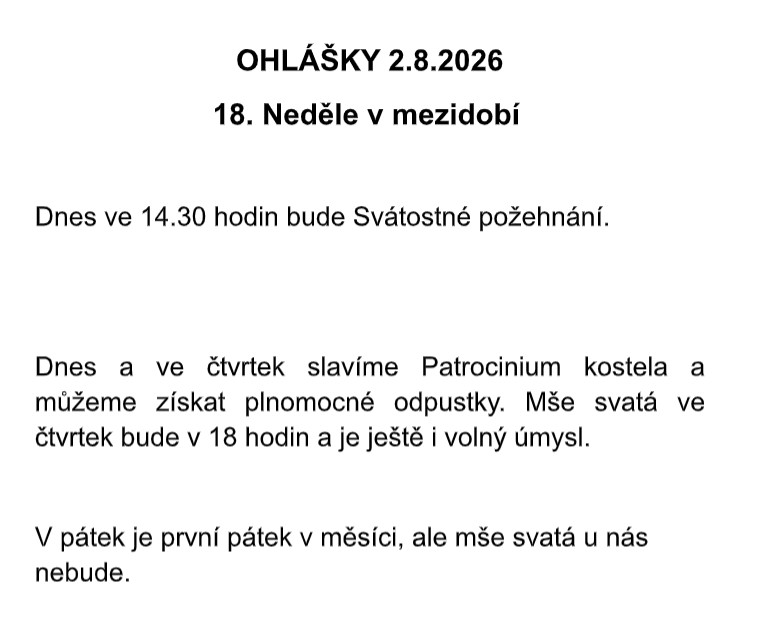 OHLÁŠKY 2.8.2026

18. Neděle v mezidobí

Dnes ve 14.30 hodin bude Svátostné požehnání.

Dnes a ve čtvrtek slavíme Patrocinium kostela a můžeme získat plnomocné odpustky. Mše svatá ve čtvrtek bude v 18 hodin a je ještě i volný úmysl.

V pátek je první pátek v měsíci, ale mše svatá u nás nebude.